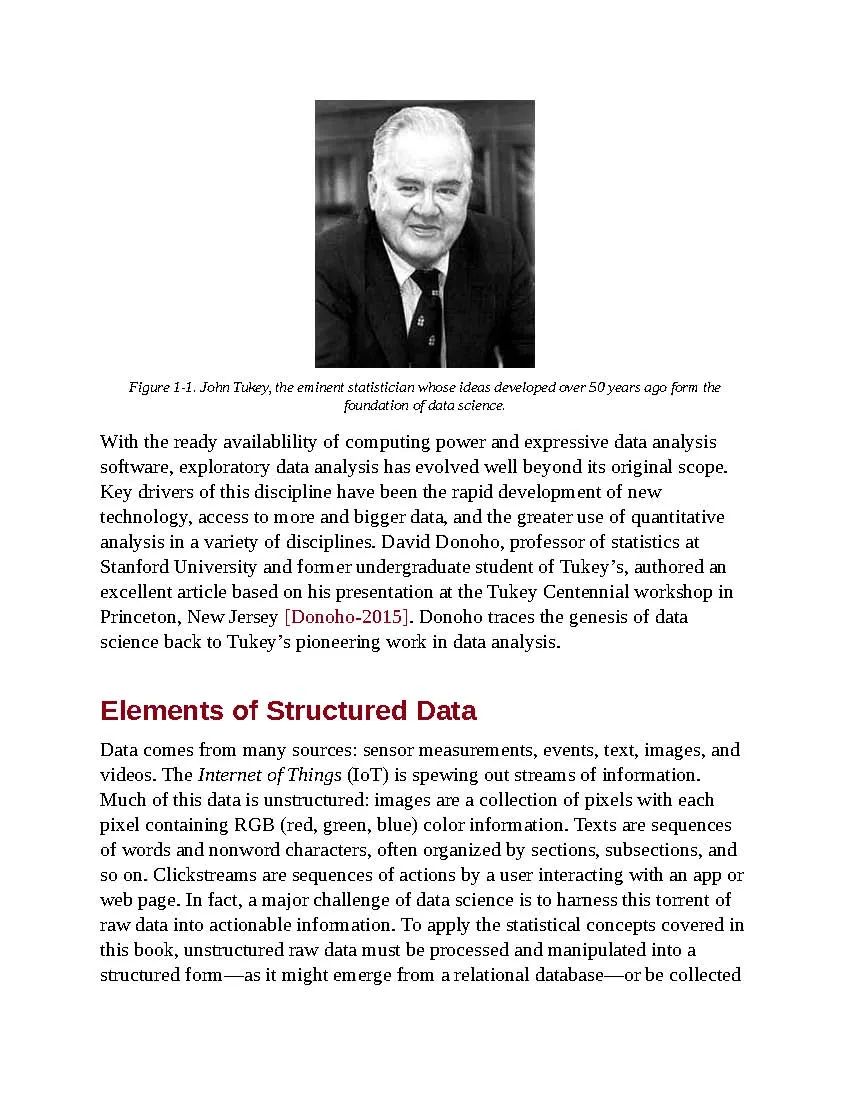 Figure 1-1. John Tukey, the eminent statistician whose ideas developed over 50 years ago form the foundation of data science.

With the ready availablility of computing power and expressive data analysis software, exploratory data analysis has evolved well beyond its original scope. Key drivers of this discipline have been the rapid development of new technology, access to more and bigger data, and the greater use of quantitative analysis in a variety of disciplines. David Donoho, professor of statistics at Stanford University and former undergraduate student of Tukey's, authored an excellent article based on his presentation at the Tukey Centennial workshop in Princeton, New Jersey [Donoho-2015]. Donoho traces the genesis of data science back to Tukey's pioneering work in data analysis.

Elements of Structured Data

Data comes from many sources: sensor measurements, events, text, images, and videos. The Internet of Things (IoT) is spewing out streams of information. Much of this data is unstructured: images are a collection of pixels with each pixel containing RGB (red, green, blue) color information. Texts are sequences of words and nonword characters, often organized by sections, subsections, and so on. Clickstreams are sequences of actions by a user interacting with an app or web page. In fact, a major challenge of data science is to harness this torrent of raw data into actionable information. To apply the statistical concepts covered in this book, unstructured raw data must be processed and manipulated into a structured form—as it might emerge from a relational database—or be collected